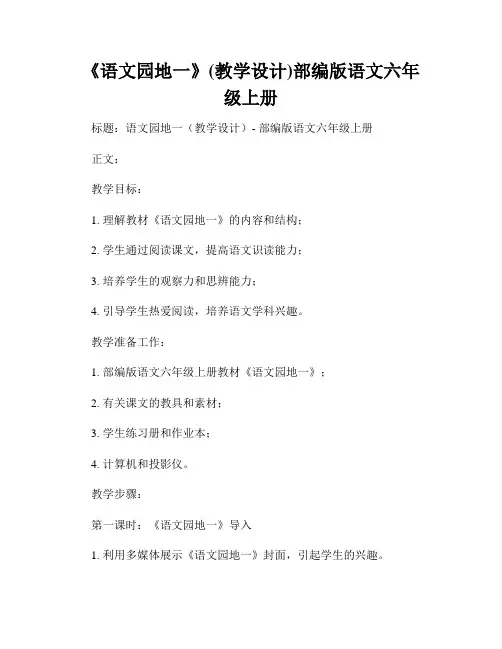 《语文园地一》(教学设计)部编版语文六年级上册

标题：语文园地一（教学设计）- 部编版语文六年级上册

正文：

教学目标：

1. 理解教材《语文园地一》的内容和结构；

2. 学生通过阅读课文，提高语文识读能力；

3. 培养学生的观察力和思辨能力；

4. 引导学生热爱阅读，培养语文学科兴趣。

教学准备工作：

1. 部编版语文六年级上册教材《语文园地一》；

2. 有关课文的教具和素材；

3. 学生练习册和作业本；

4. 计算机和投影仪。

教学步骤：

第一课时：《语文园地一》导入

1. 利用多媒体展示《语文园地一》封面，引起学生的兴趣。